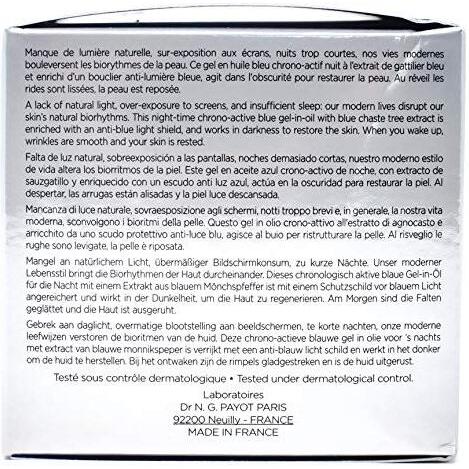 Manque de lumière naturelle, sur-exposition aux écrans, nuits trop courtes, nos vies modernes bouleversent les biorythmes de la peau. Ce gel en huile bleu chrono-actif nuit à l'extrait de gattilier bleu et enrichi d'un bouclier anti-lumière bleue, agit dans l'obscurité pour restaurer la peau. Au réveil les rides sont lissées, la peau est reposée.

A lack of natural light, over-exposure to screens, and insufficient sleep: our modern lives disrupt our skin's natural biorhythms. This night-time chrono-active blue gel-in-oil with blue chaste tree extract is enriched with an anti-blue light shield, and works in darkness to restore the skin. When you wake up, wrinkles are smooth and your skin is rested.

Falta de luz natural, sobreexposición a las pantallas, noches demasiado cortas, nuestro moderno estilo de vida altera los biorritmos de la piel. Este gel en aceite azul crono-activo de noche, con extracto de sauzgatillo y enriquecido con un escudo anti luz azul, actúa en la oscuridad para restaurar la piel. Al despertar, las arrugas están alisadas y la piel luce descansada.

Mancanza di luce naturale, sovraesposizione agli schermi, notti troppo brevi e, in generale, la nostra vita moderna, sconvolgono i bioritmi della pelle. Questo gel in olio crono-attivo all'estratto di agnocasto e arricchito da uno scudo protettivo anti-luce blu, agisce al buio per ristrutturare la pelle. Al risveglio le rughe sono levigate, la pelle è riposata.

Mangel an natürlichem Licht, übermäßiger Bildschirmkonsum, zu kurze Nächte. Unser moderner Lebensstil bringt die Biorhythmen der Haut durcheinander. Dieses chronologisch aktive blaue Gel-in-Öl für die Nacht mit einem Extrakt aus blauem Mönchspfeffer ist mit einem Schutzschild vor blauem Licht angereichert und wirkt in der Dunkelheit, um die Haut zu regenerieren. Am Morgen sind die Falten geglättet und die Haut ist ausgeruht.

Gebrek aan daglicht, overmatige blootstelling aan beeldschermen, te korte nachten, onze moderne leefwijzen verstoren de bioritmen van de huid. Deze chrono-actieve blauwe gel in olie voor 's nachts met extract van blauwe monnikspeper is verrijkt met een anti-blauw licht schild en werkt in het donker om de huid te herstellen. Bij het ontwaken zijn de rimpels gladgestreken en is de huid uitgerust.

Testé sous contrôle dermatologique • Tested under dermatological control.

Laboratoires
Dr N. G. PAYOT PARIS
92200 Neuilly - FRANCE
MADE IN FRANCE